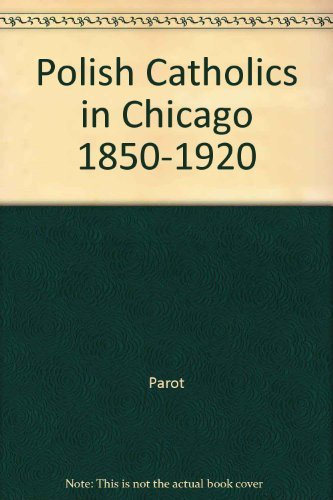 Polish Catholics in Chicago 1850-1920

Parot

Note: This is not the actual book cover